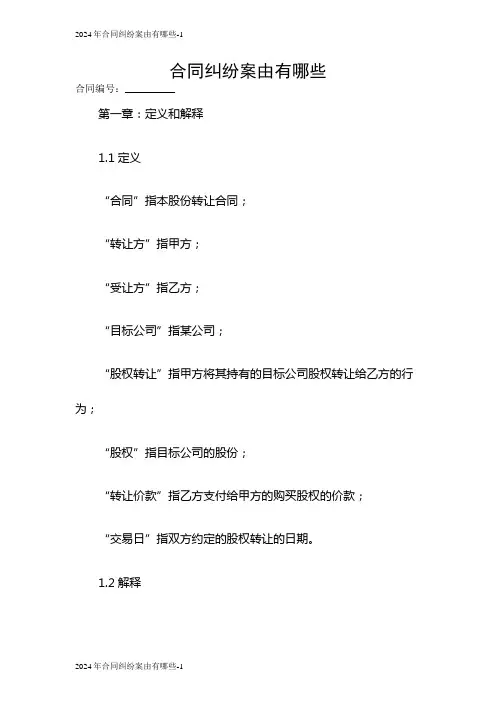 2024年合同纠纷案由有哪些-1

合同纠纷案由有哪些

合同编号：________

第一章：定义和解释

1.1 定义

“合同”指本股份转让合同；

“转让方”指甲方；

“受让方”指乙方；

“目标公司”指某公司；

“股权转让”指甲方将其持有的目标公司股权转让给乙方的行为；

“股权”指目标公司的股份；

“转让价款”指乙方支付给甲方的购买股权的价款；

“交易日”指双方约定的股权转让的日期。

1.2 解释

2024年合同纠纷案由有哪些-1